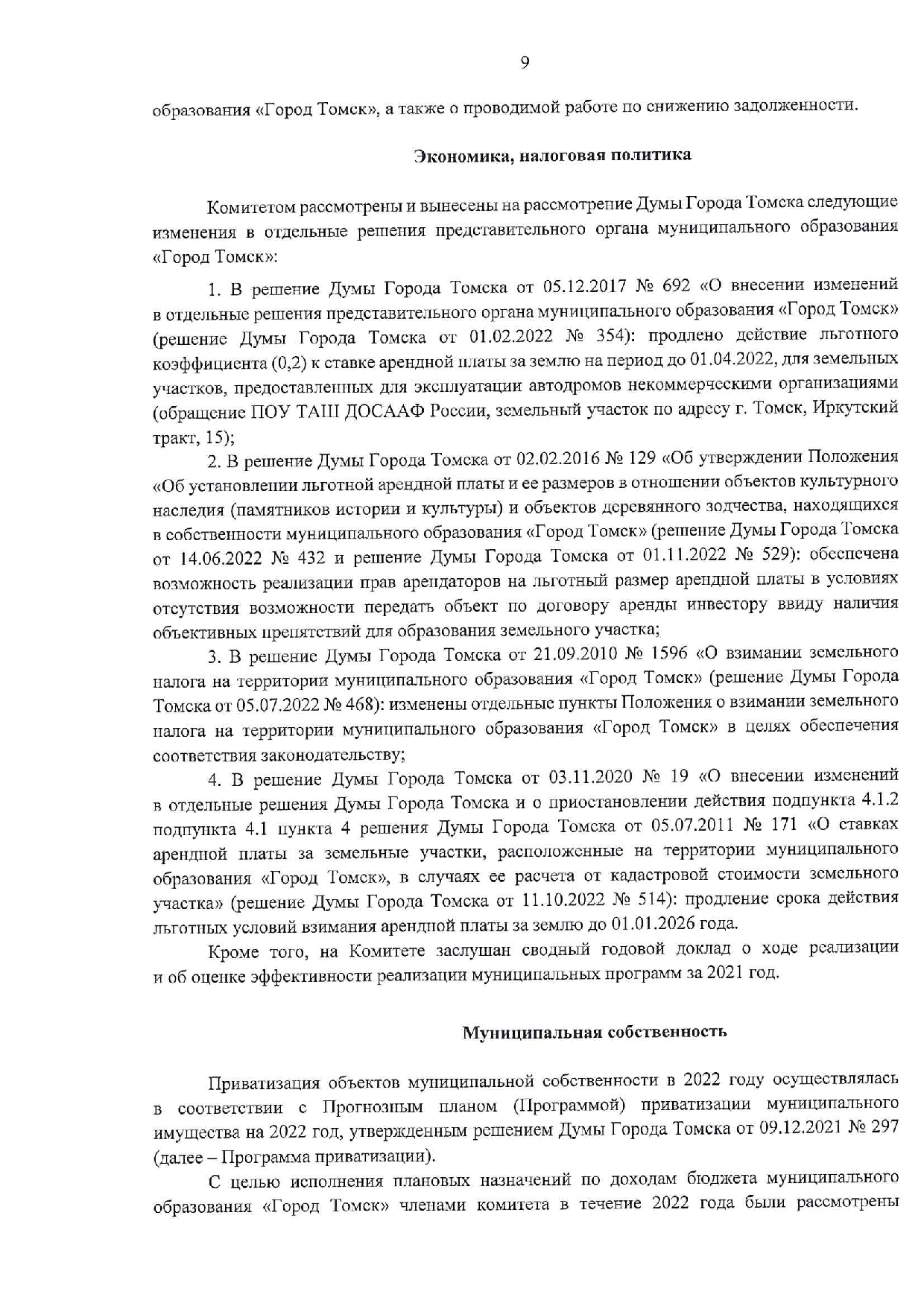 9

образования «Город Томск», а также о проводимой работе по снижению задолженности.

Экономика, налоговая политика

Комитетом рассмотрены и вынесены на рассмотрение Думы Города Томска следующие изменения в отдельные решения представительного органа муниципального образования «Город Томск»:

1. В решение Думы Города Томска от 05.12.2017 № 692 «О внесении изменений в отдельные решения представительного органа муниципального образования «Город Томск» (решение Думы Города Томска от 01.02.2022 № 354): продлено действие льготного коэффициента (0,2) к ставке арендной платы за землю на период до 01.04.2022, для земельных участков, предоставленных для эксплуатации автодромов некоммерческими организациями (обращение ПОУ ТАШ ДОСААФ России, земельный участок по адресу г. Томск, Иркутский тракт, 15);

2. В решение Думы Города Томска от 02.02.2016 № 129 «Об утверждении Положения «Об установлении льготной арендной платы и ее размеров в отношении объектов культурного наследия (памятников истории и культуры) и объектов деревянного зодчества, находящихся в собственности муниципального образования «Город Томск» (решение Думы Города Томска от 14.06.2022 № 432 и решение Думы Города Томска от 01.11.2022 № 529): обеспечена возможность реализации прав арендаторов на льготный размер арендной платы в условиях отсутствия возможности передать объект по договору аренды инвестору ввиду наличия объективных препятствий для образования земельного участка;

3. В решение Думы Города Томска от 21.09.2010 № 1596 «О взимании земельного налога на территории муниципального образования «Город Томск» (решение Думы Города Томска от 05.07.2022 № 468): изменены отдельные пункты Положения о взимании земельного налога на территории муниципального образования «Город Томск» в целях обеспечения соответствия законодательству;

4. В решение Думы Города Томска от 03.11.2020 № 19 «О внесении изменений в отдельные решения Думы Города Томска и о приостановлении действия подпункта 4.1.2 подпункта 4.1 пункта 4 решения Думы Города Томска от 05.07.2011 № 171 «О ставках арендной платы за земельные участки, расположенные на территории муниципального образования «Город Томск», в случаях ее расчета от кадастровой стоимости земельного участка» (решение Думы Города Томска от 11.10.2022 № 514): продление срока действия льготных условий взимания арендной платы за землю до 01.01.2026 года.

Кроме того, на Комитете заслушан сводный годовой доклад о ходе реализации и об оценке эффективности реализации муниципальных программ за 2021 год.

Муниципальная собственность

Приватизация объектов муниципальной собственности в 2022 году осуществлялась в соответствии с Прогнозным планом (Программой) приватизации муниципального имущества на 2022 год, утвержденным решением Думы Города Томска от 09.12.2021 № 297 (далее – Программа приватизации).

С целью исполнения плановых назначений по доходам бюджета муниципального образования «Город Томск» членами комитета в течение 2022 года были рассмотрены